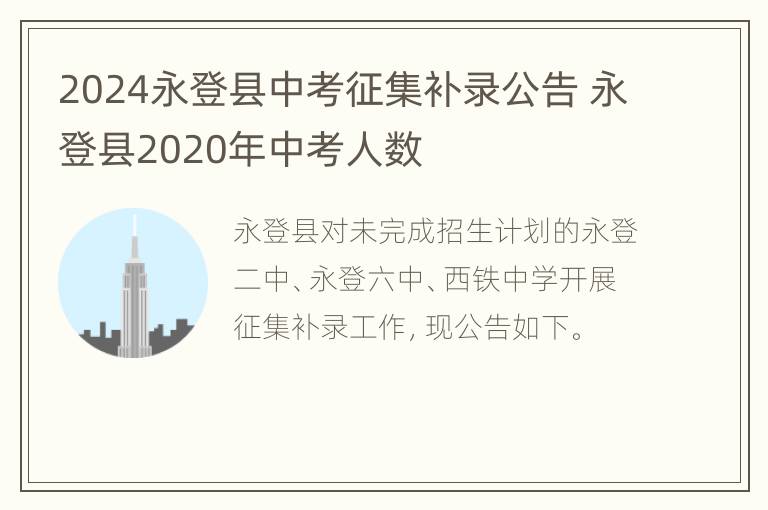 2024永登县中考征集补录公告 永登县2020年中考人数

永登县对未完成招生计划的永登二中、永登六中、西铁中学开展征集补录工作, 现公告如下。